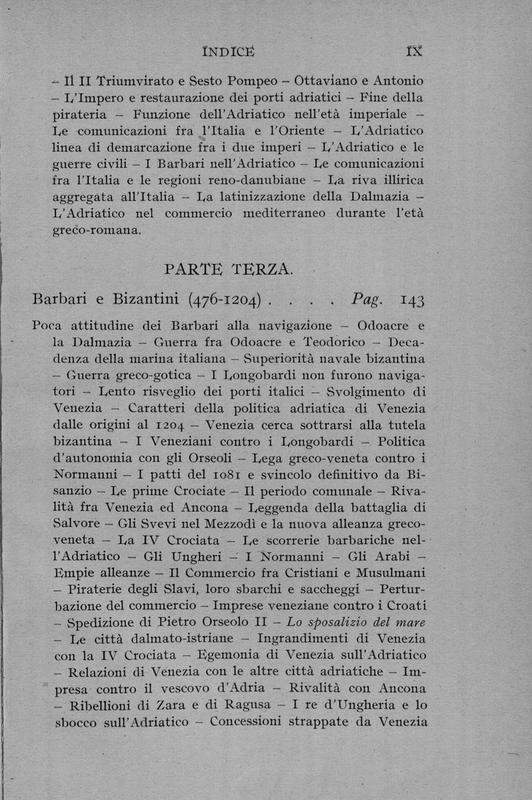 INDICE IX

– Il II Triumvirato e Sesto Pompeo – Ottaviano e Antonio – L'Impero e restaurazione dei porti adriatici – Fine della pirateria – Funzione dell'Adriatico nell'età imperiale – Le comunicazioni fra l'Italia e l'Oriente – L'Adriatico linea di demarcazione fra i due imperi – L'Adriatico e le guerre civili – I Barbari nell'Adriatico – Le comunicazioni fra l'Italia e le regioni reno-danubiane – La riva illirica aggregata all'Italia – La latinizzazione della Dalmazia – L'Adriatico nel commercio mediterraneo durante l'età greco-romana.

PARTE TERZA.

Barbari e Bizantini (476-1204) . . . . Pag. 143

Poca attitudine dei Barbari alla navigazione – Odoacre e la Dalmazia – Guerra fra Odoacre e Teodorico – Decadenza della marina italiana – Superiorità navale bizantina – Guerra greco-gotica – I Longobardi non furono navigatori – Lento risveglio dei porti italici – Svolgimento di Venezia – Caratteri della politica adriatica di Venezia dalle origini al 1204 – Venezia cerca sottrarsi alla tutela bizantina – I Veneziani contro i Longobardi – Politica d'autonomia con gli Orseoli – Lega greco-veneta contro i Normanni – I patti del 1081 e svincolo definitivo da Bisanzio – Le prime Crociate – Il periodo comunale – Rivalità fra Venezia ed Ancona – Leggenda della battaglia di Salvore – Gli Svevi nel Mezzodì e la nuova alleanza greco-veneta – La IV Crociata – Le scorrerie barbariche nell'Adriatico – Gli Ungheri – I Normanni – Gli Arabi – Empie alleanze – Il Commercio fra Cristiani e Musulmani – Piraterie degli Slavi, loro sbarchi e saccheggi – Perturbazione del commercio – Imprese veneziane contro i Croati – Spedizione di Pietro Orseolo II – Lo sposalizio del mare – Le città dalmato-istriane – Ingrandimenti di Venezia con la IV Crociata – Egemonia di Venezia sull'Adriatico – Relazioni di Venezia con le altre città adriatiche – Impresa contro il vescovo d'Adria – Rivalità con Ancona – Ribellioni di Zara e di Ragusa – I re d'Ungheria e lo sbocco sull'Adriatico – Concessioni strappate da Venezia